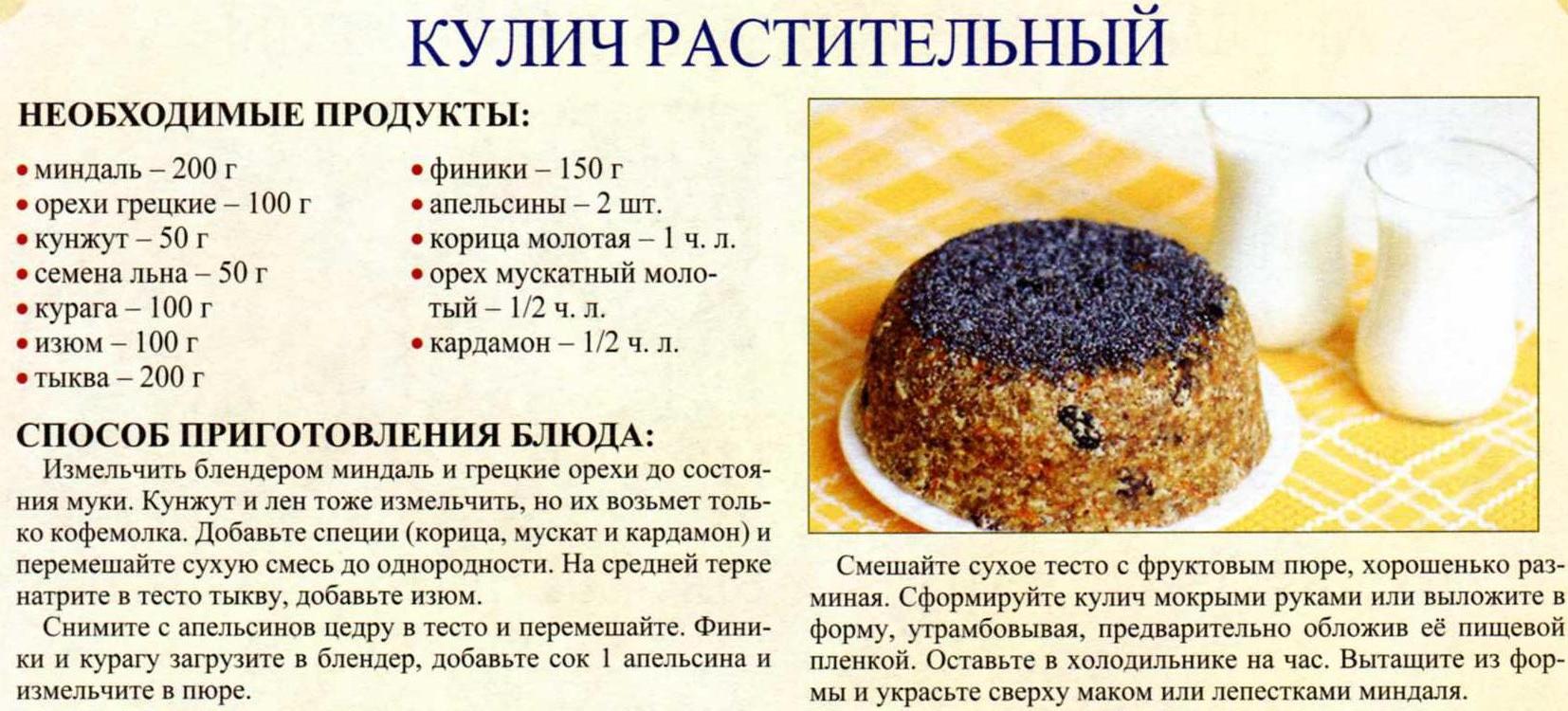 КУЛИЧ РАСТИТЕЛЬНЫЙ

НЕОБХОДИМЫЕ ПРОДУКТЫ:

• миндаль – 200 г
• орехи грецкие – 100 г
• кунжут – 50 г
• семена льна – 50 г
• курага – 100 г
• изюм – 100 г
• тыква – 200 г

• финики – 150 г
• апельсины – 2 шт.
• корица молотая – 1 ч. л.
• орех мускатный молотый – 1/2 ч. л.
• кардамон – 1/2 ч. л.

СПОСОБ ПРИГОТОВЛЕНИЯ БЛЮДА:

Измельчить блендером миндаль и грецкие орехи до состояния муки. Кунжут и лен тоже измельчить, но их возьмет только кофемолка. Добавьте специи (корица, мускат и кардамон) и перемешайте сухую смесь до однородности. На средней терке натрите в тесто тыкву, добавьте изюм.

Снимите с апельсинов цедру в тесто и перемешайте. Финики и курагу загрузите в блендер, добавьте сок 1 апельсина и измельчите в пюре.

Смешайте сухое тесто с фруктовым пюре, хорошенько разминая. Сформируйте кулич мокрыми руками или выложите в форму, утрамбовывая, предварительно обложив её пищевой пленкой. Оставьте в холодильнике на час. Вытащите из формы и украсьте сверху маком или лепестками миндаля.